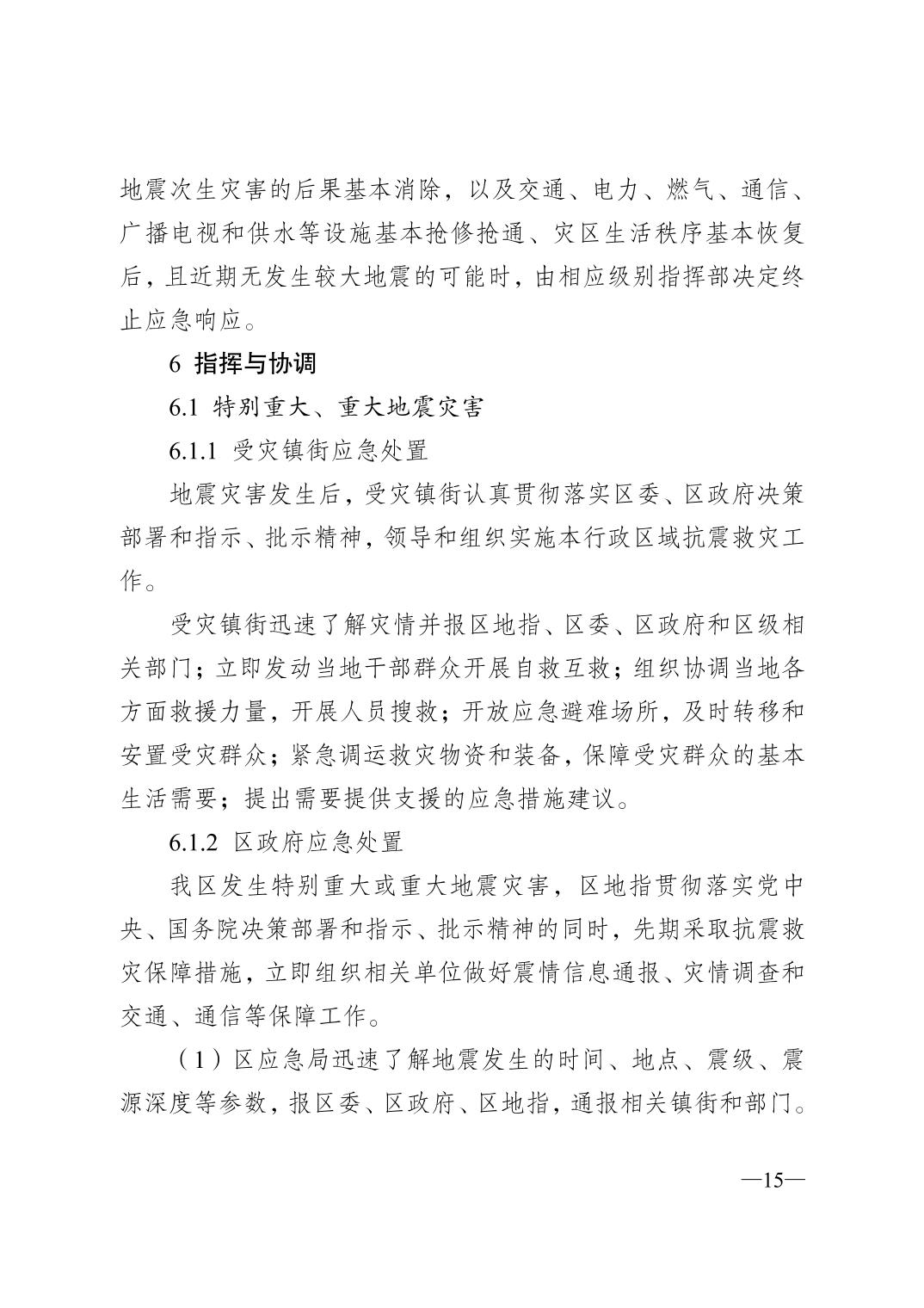 地震次生灾害的后果基本消除，以及交通、电力、燃气、通信、广播电视和供水等设施基本抢修抢通、灾区生活秩序基本恢复后，且近期无发生较大地震的可能时，由相应级别指挥部决定终止应急响应。

6 指挥与协调

6.1 特别重大、重大地震灾害

6.1.1 受灾镇街应急处置

地震灾害发生后，受灾镇街认真贯彻落实区委、区政府决策部署和指示、批示精神，领导和组织实施本行政区域抗震救灾工作。

受灾镇街迅速了解灾情并报区地指、区委、区政府和区级相关部门；立即发动当地干部群众开展自救互救；组织协调当地各方面救援力量，开展人员搜救；开放应急避难场所，及时转移和安置受灾群众；紧急调运救灾物资和装备，保障受灾群众的基本生活需要；提出需要提供支援的应急措施建议。

6.1.2 区政府应急处置

我区发生特别重大或重大地震灾害，区地指贯彻落实党中央、国务院决策部署和指示、批示精神的同时，先期采取抗震救灾保障措施，立即组织相关单位做好震情信息通报、灾情调查和交通、通信等保障工作。

（1）区应急局迅速了解地震发生的时间、地点、震级、震源深度等参数，报区委、区政府、区地指，通报相关镇街和部门。

—15—